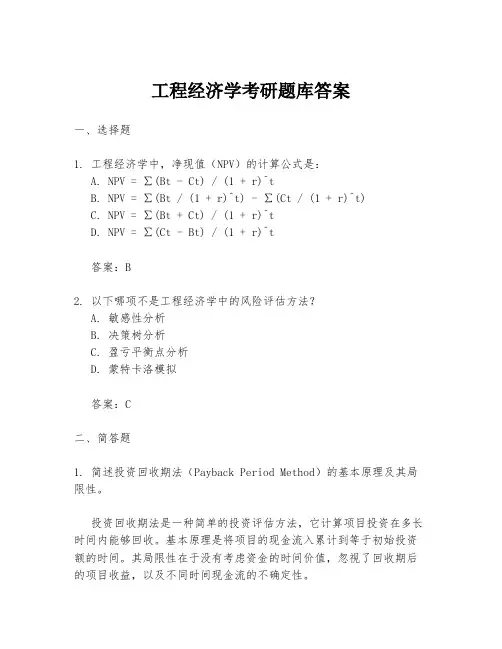 工程经济学考研题库答案

一、选择题

1. 工程经济学中，净现值（NPV）的计算公式是：
A. NPV = Σ(Bt - Ct) / (1 + r)^t
B. NPV = Σ(Bt / (1 + r)^t) - Σ(Ct / (1 + r)^t)
C. NPV = Σ(Bt + Ct) / (1 + r)^t
D. NPV = Σ(Ct - Bt) / (1 + r)^t

答案：B

2. 以下哪项不是工程经济学中的风险评估方法？
A. 敏感性分析
B. 决策树分析
C. 盈亏平衡点分析
D. 蒙特卡洛模拟

答案：C

二、简答题

1. 简述投资回收期法（Payback Period Method）的基本原理及其局限性。

投资回收期法是一种简单的投资评估方法，它计算项目投资在多长时间内能够回收。基本原理是将项目的现金流入累计到等于初始投资额的时间。其局限性在于没有考虑资金的时间价值，忽视了回收期后的项目收益，以及不同时间现金流的不确定性。